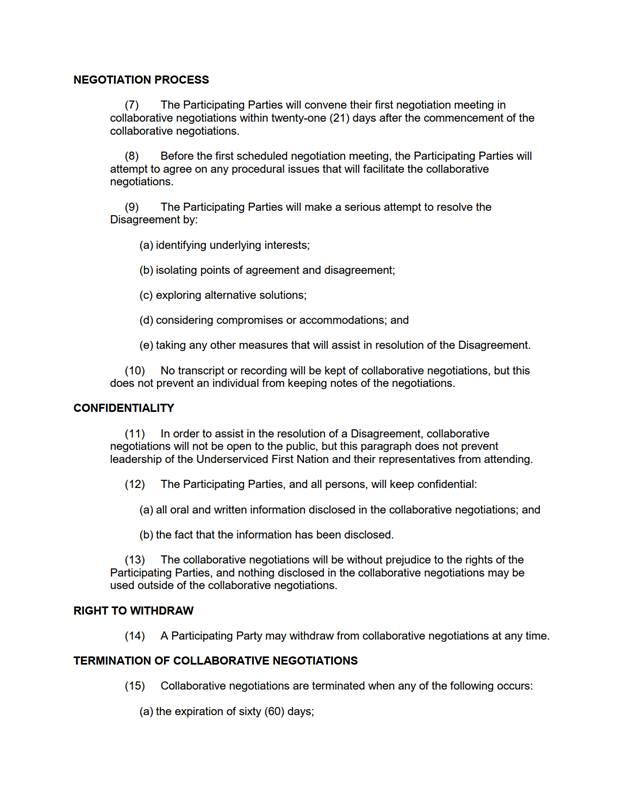 NEGOTIATION PROCESS

(7) The Participating Parties will convene their first negotiation meeting in collaborative negotiations within twenty-one (21) days after the commencement of the collaborative negotiations.

(8) Before the first scheduled negotiation meeting, the Participating Parties will attempt to agree on any procedural issues that will facilitate the collaborative negotiations.

(9) The Participating Parties will make a serious attempt to resolve the Disagreement by:

(a) identifying underlying interests;

(b) isolating points of agreement and disagreement;

(c) exploring alternative solutions;

(d) considering compromises or accommodations; and

(e) taking any other measures that will assist in resolution of the Disagreement.

(10) No transcript or recording will be kept of collaborative negotiations, but this does not prevent an individual from keeping notes of the negotiations.

CONFIDENTIALITY

(11) In order to assist in the resolution of a Disagreement, collaborative negotiations will not be open to the public, but this paragraph does not prevent leadership of the Underserviced First Nation and their representatives from attending.

(12) The Participating Parties, and all persons, will keep confidential:

(a) all oral and written information disclosed in the collaborative negotiations; and

(b) the fact that the information has been disclosed.

(13) The collaborative negotiations will be without prejudice to the rights of the Participating Parties, and nothing disclosed in the collaborative negotiations may be used outside of the collaborative negotiations.

RIGHT TO WITHDRAW

(14) A Participating Party may withdraw from collaborative negotiations at any time.

TERMINATION OF COLLABORATIVE NEGOTIATIONS

(15) Collaborative negotiations are terminated when any of the following occurs:

(a) the expiration of sixty (60) days;